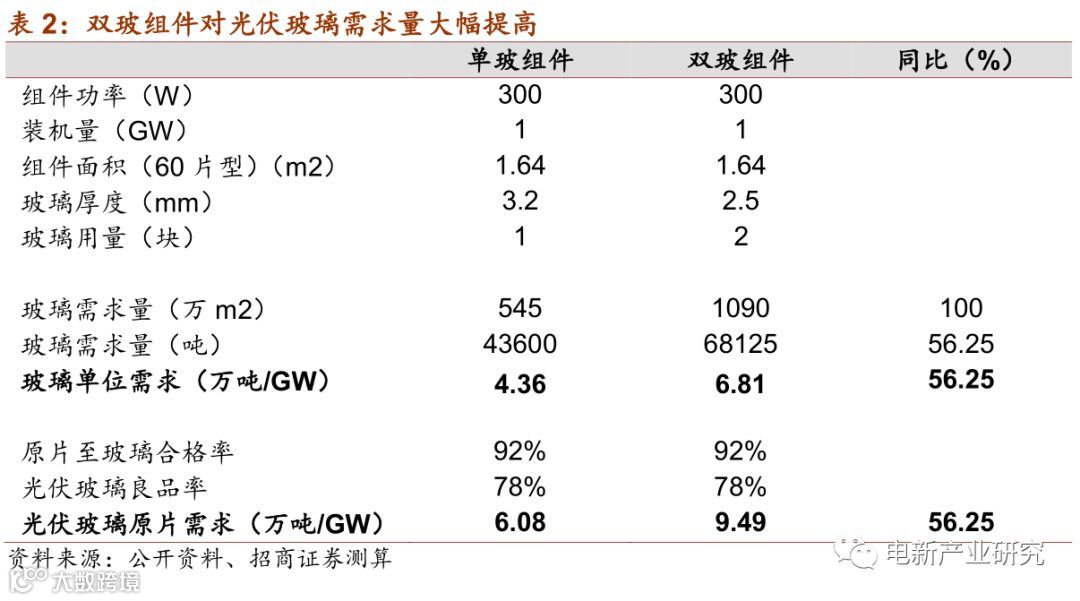 表2：双玻组件对光伏玻璃需求量大幅提高

|  | 单玻组件 | 双玻组件 | 同比（%） |
|---|---|---|---|
| 组件功率（W） | 300 | 300 |  |
| 装机量（GW） | 1 | 1 |  |
| 组件面积（60片型）（m2） | 1.64 | 1.64 |  |
| 玻璃厚度（mm） | 3.2 | 2.5 |  |
| 玻璃用量（块） | 1 | 2 |  |
| 玻璃需求量（万m2） | 545 | 1090 | 100 |
| 玻璃需求量（吨） | 43600 | 68125 | 56.25 |
| 玻璃单位需求（万吨/GW） | 4.36 | 6.81 | 56.25 |
| 原片至玻璃合格率 | 92% | 92% |  |
| 光伏玻璃良品率 | 78% | 78% |  |
| 光伏玻璃原片需求（万吨/GW） | 6.08 | 9.49 | 56.25 |

资料来源：公开资料、招商证券测算

电新产业研究

大数跨境